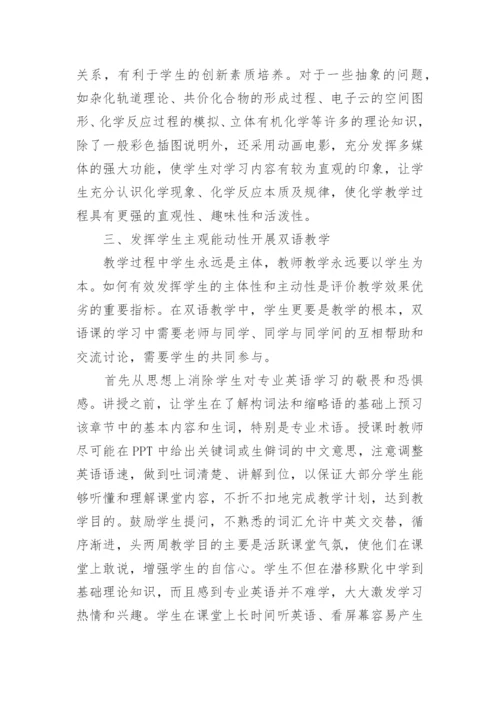 关系，有利于学生的创新素质培养。对于一些抽象的问题，如杂化轨道理论、共价化合物的形成过程、电子云的空间图形、化学反应过程的模拟、立体有机化学等许多的理论知识，除了一般彩色插图说明外，还采用动画电影，充分发挥多媒体的强大功能，使学生对学习内容有较为直观的印象，让学生充分认识化学现象、化学反应本质及规律，使化学教学过程具有更强的直观性、趣味性和活泼性。

三、发挥学生主观能动性开展双语教学

教学过程中学生永远是主体，教师教学永远要以学生为本。如何有效发挥学生的主体性和主动性是评价教学效果优劣的重要指标。在双语教学中，学生更要是教学的根本，双语课的学习中需要老师与同学、同学与同学间的互相帮助和交流讨论，需要学生的共同参与。

首先从思想上消除学生对专业英语学习的敬畏和恐惧感。讲授之前，让学生在了解构词法和缩略语的基础上预习该章节中的基本内容和生词，特别是专业术语。授课时教师尽可能在 PPT 中给出关键词或生僻词的中文意思，注意调整英语语速，做到吐词清楚、讲解到位，以保证大部分学生能够听懂和理解课堂内容，不折不扣地完成教学计划，达到教学目的。鼓励学生提问，不熟悉的词汇允许中英文交替，循序渐进，头两周教学目的主要是活跃课堂气氛，使他们在课堂上敢说，增强学生的自信心。学生不但在潜移默化中学到基础理论知识，而且感到专业英语并不难学，大大激发学习热情和兴趣。学生在课堂上长时间听英语、看屏幕容易产生